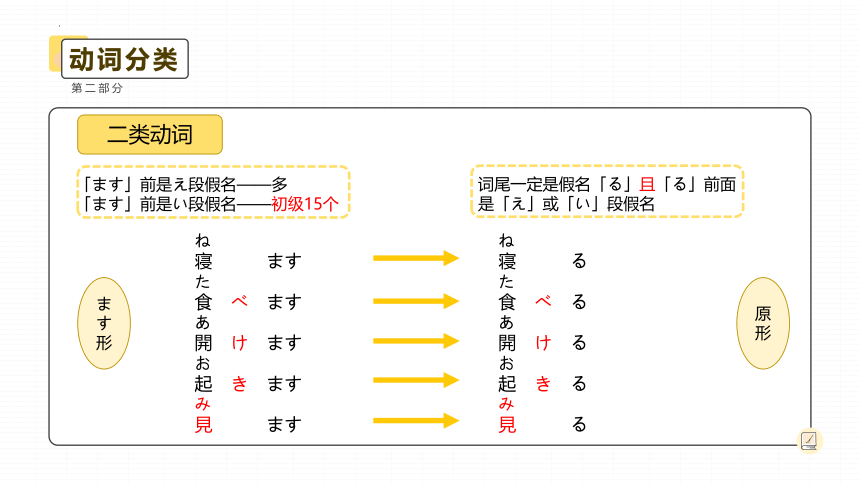 动词分类
第二部分

二类动词

「ます」前是え段假名——多
「ます」前是い段假名——初级15个

词尾一定是假名「る」且「る」前面是「え」或「い」段假名

ます形

ね
寝 ます
た
食 べ ます
あ
開 け ます
お
起 き ます
み
見 ます

ね
寝 る
た
食 べ る
あ
開 け る
お
起 き る
み
見 る

原形